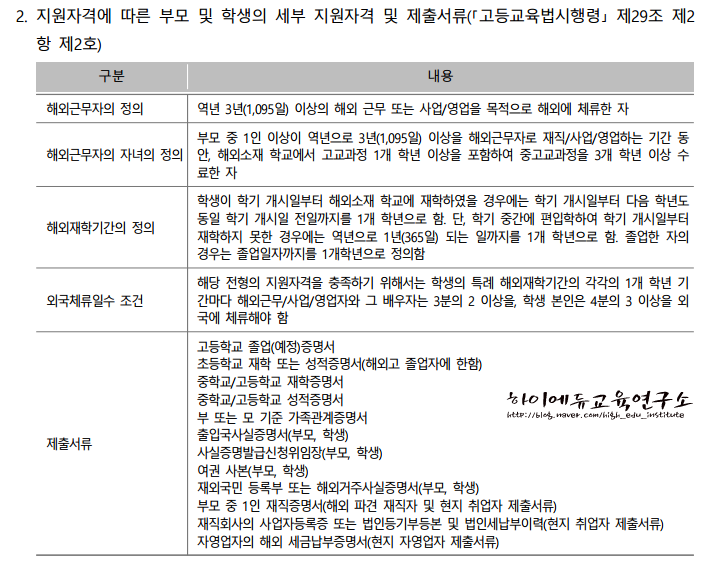 2. 지원자격에 따른 부모 및 학생의 세부 지원자격 및 제출서류(「고등교육법시행령」 제29조 제2항 제2호)

| 구분 | 내용 |
|---|---|
| 해외근무자의 정의 | 역년 3년(1,095일) 이상의 해외 근무 또는 사업/영업을 목적으로 해외에 체류한 자 |
| 해외근무자의 자녀의 정의 | 부모 중 1인 이상이 역년으로 3년(1,095일) 이상을 해외근무자로 재직/사업/영업하는 기간 동안, 해외소재 학교에서 고교과정 1개 학년 이상을 포함하여 중고교과정을 3개 학년 이상 수료한 자 |
| 해외재학기간의 정의 | 학생이 학기 개시일부터 해외소재 학교에 재학하였을 경우에는 학기 개시일부터 다음 학년도 동일 학기 개시일 전일까지를 1개 학년으로 함. 단, 학기 중간에 편입학하여 학기 개시일부터 재학하지 못한 경우에는 역년으로 1년(365일) 되는 일까지를 1개 학년으로 함. 졸업한 자의 경우는 졸업일자까지를 1개학년으로 정의함 |
| 외국체류일수 조건 | 해당 전형의 지원자격을 충족하기 위해서는 학생의 특례 해외재학기간의 각각의 1개 학년 기간마다 해외근무/사업/영업자와 그 배우자는 3분의 2 이상을, 학생 본인은 4분의 3 이상을 외국에 체류해야 함 |
| 제출서류 | 고등학교 졸업(예정)증명서<br>초등학교 재학 또는 성적증명서(해외고 졸업자에 한함)<br>중학교/고등학교 재학증명서<br>중학교/고등학교 성적증명서<br>부 또는 모 기준 가족관계증명서<br>출입국사실증명서(부모, 학생)<br>사실증명발급신청위임장(부모, 학생)<br>여권 사본(부모, 학생)<br>재외국민 등록부 또는 해외거주사실증명서(부모, 학생)<br>부모 중 1인 재직증명서(해외 파견 재직자 및 현지 취업자 제출서류)<br>재직회사의 사업자등록증 또는 법인등기부등본 및 법인세납부이력(현지 취업자 제출서류)<br>자영업자의 해외 세금납부증명서(현지 자영업자 제출서류) |

하이에듀교육연구소
http://blog.naver.com/high_edu_institute